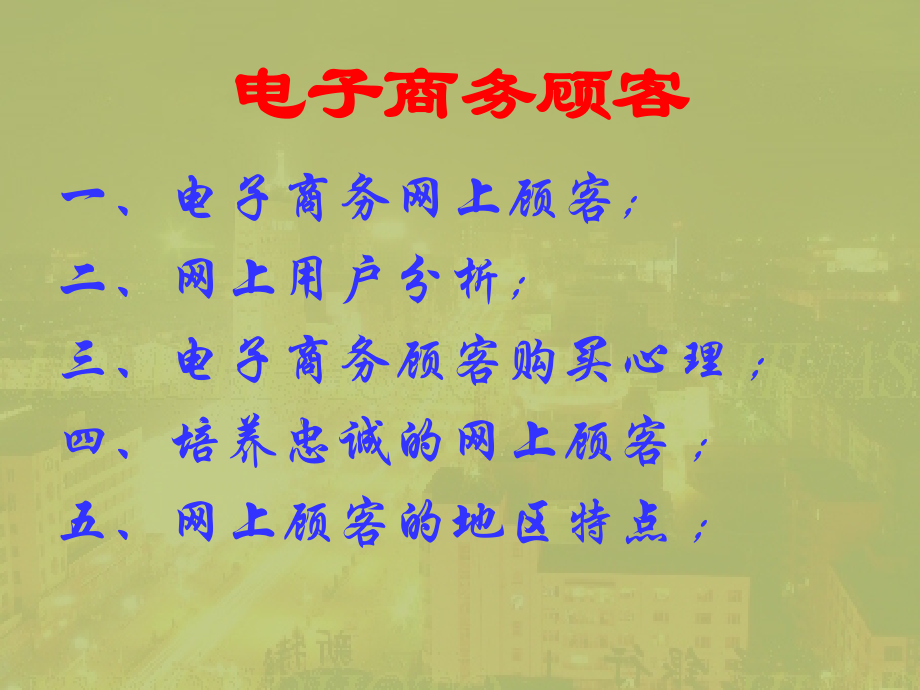 电子商务顾客

一、电子商务网上顾客；

二、网上用户分析；

三、电子商务顾客购买心理；

四、培养忠诚的网上顾客；

五、网上顾客的地区特点；